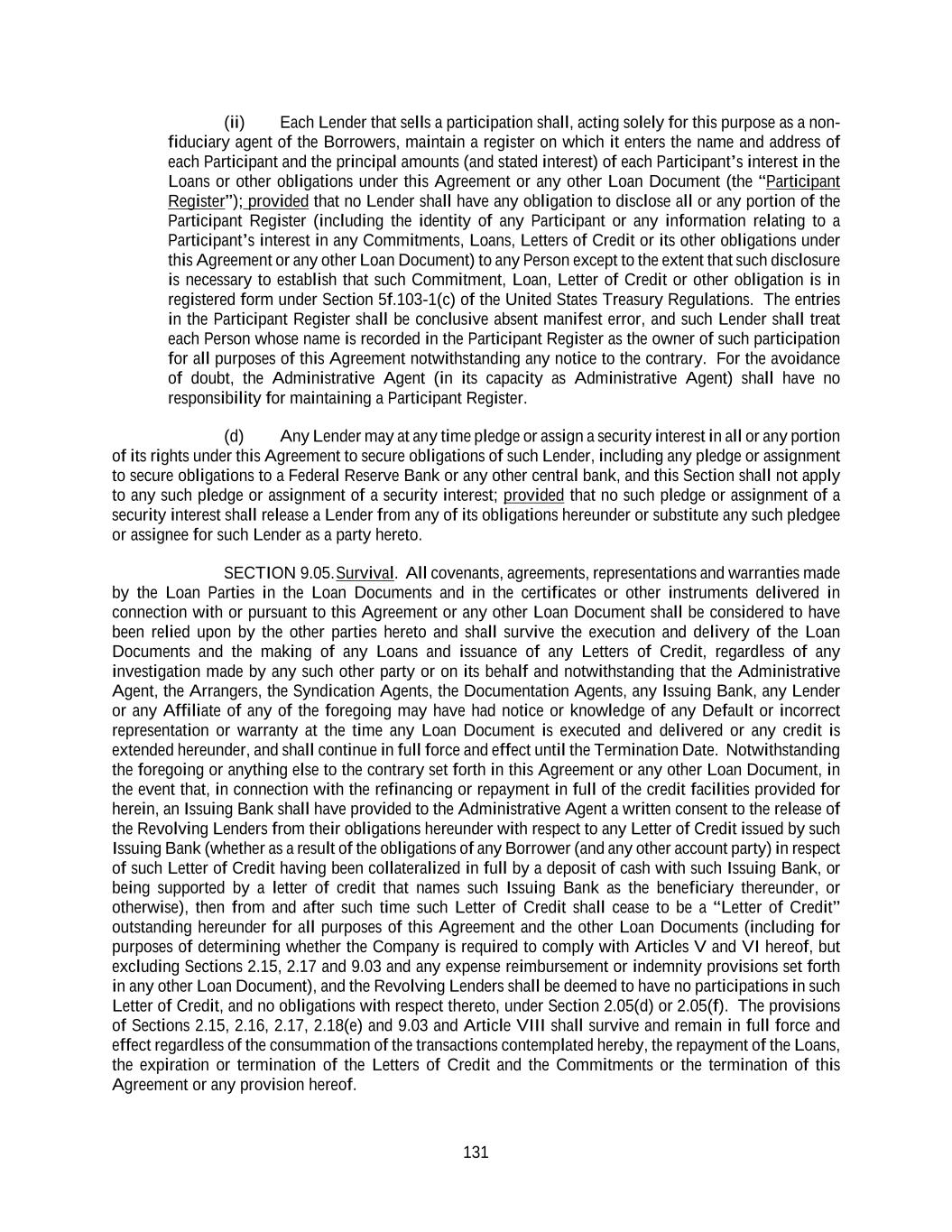 (ii) Each Lender that sells a participation shall, acting solely for this purpose as a non-fiduciary agent of the Borrowers, maintain a register on which it enters the name and address of each Participant and the principal amounts (and stated interest) of each Participant's interest in the Loans or other obligations under this Agreement or any other Loan Document (the "Participant Register"); provided that no Lender shall have any obligation to disclose all or any portion of the Participant Register (including the identity of any Participant or any information relating to a Participant's interest in any Commitments, Loans, Letters of Credit or its other obligations under this Agreement or any other Loan Document) to any Person except to the extent that such disclosure is necessary to establish that such Commitment, Loan, Letter of Credit or other obligation is in registered form under Section 5f.103-1(c) of the United States Treasury Regulations. The entries in the Participant Register shall be conclusive absent manifest error, and such Lender shall treat each Person whose name is recorded in the Participant Register as the owner of such participation for all purposes of this Agreement notwithstanding any notice to the contrary. For the avoidance of doubt, the Administrative Agent (in its capacity as Administrative Agent) shall have no responsibility for maintaining a Participant Register.

(d) Any Lender may at any time pledge or assign a security interest in all or any portion of its rights under this Agreement to secure obligations of such Lender, including any pledge or assignment to secure obligations to a Federal Reserve Bank or any other central bank, and this Section shall not apply to any such pledge or assignment of a security interest; provided that no such pledge or assignment of a security interest shall release a Lender from any of its obligations hereunder or substitute any such pledgee or assignee for such Lender as a party hereto.

SECTION 9.05. Survival. All covenants, agreements, representations and warranties made by the Loan Parties in the Loan Documents and in the certificates or other instruments delivered in connection with or pursuant to this Agreement or any other Loan Document shall be considered to have been relied upon by the other parties hereto and shall survive the execution and delivery of the Loan Documents and the making of any Loans and issuance of any Letters of Credit, regardless of any investigation made by any such other party or on its behalf and notwithstanding that the Administrative Agent, the Arrangers, the Syndication Agents, the Documentation Agents, any Issuing Bank, any Lender or any Affiliate of any of the foregoing may have had notice or knowledge of any Default or incorrect representation or warranty at the time any Loan Document is executed and delivered or any credit is extended hereunder, and shall continue in full force and effect until the Termination Date. Notwithstanding the foregoing or anything else to the contrary set forth in this Agreement or any other Loan Document, in the event that, in connection with the refinancing or repayment in full of the credit facilities provided for herein, an Issuing Bank shall have provided to the Administrative Agent a written consent to the release of the Revolving Lenders from their obligations hereunder with respect to any Letter of Credit issued by such Issuing Bank (whether as a result of the obligations of any Borrower (and any other account party) in respect of such Letter of Credit having been collateralized in full by a deposit of cash with such Issuing Bank, or being supported by a letter of credit that names such Issuing Bank as the beneficiary thereunder, or otherwise), then from and after such time such Letter of Credit shall cease to be a "Letter of Credit" outstanding hereunder for all purposes of this Agreement and the other Loan Documents (including for purposes of determining whether the Company is required to comply with Articles V and VI hereof, but excluding Sections 2.15, 2.17 and 9.03 and any expense reimbursement or indemnity provisions set forth in any other Loan Document), and the Revolving Lenders shall be deemed to have no participations in such Letter of Credit, and no obligations with respect thereto, under Section 2.05(d) or 2.05(f). The provisions of Sections 2.15, 2.16, 2.17, 2.18(e) and 9.03 and Article VIII shall survive and remain in full force and effect regardless of the consummation of the transactions contemplated hereby, the repayment of the Loans, the expiration or termination of the Letters of Credit and the Commitments or the termination of this Agreement or any provision hereof.

131